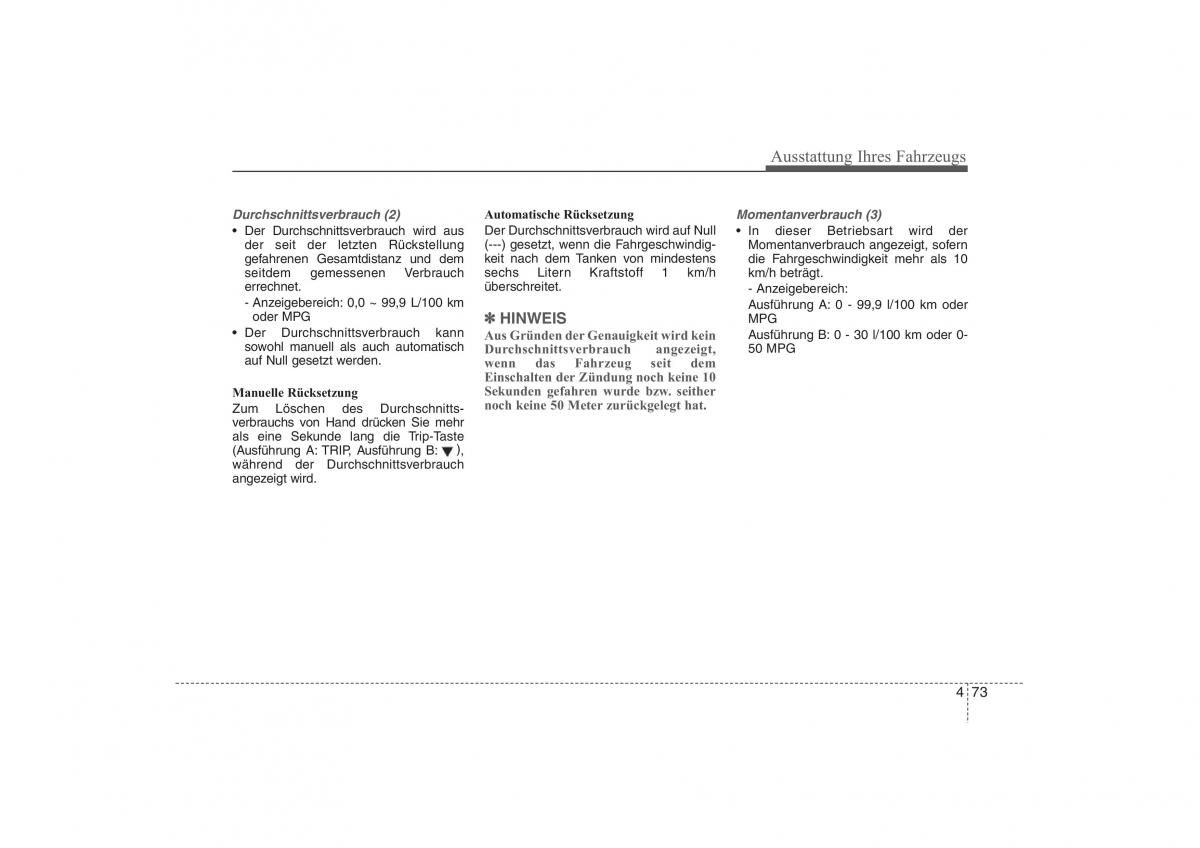 Ausstattung Ihres Fahrzeugs

Durchschnittsverbrauch (2)
• Der Durchschnittsverbrauch wird aus der seit der letzten Rückstellung gefahrenen Gesamtdistanz und dem seitdem gemessenen Verbrauch errechnet.
- Anzeigebereich: 0,0 ~ 99,9 L/100 km oder MPG
• Der Durchschnittsverbrauch kann sowohl manuell als auch automatisch auf Null gesetzt werden.

Manuelle Rücksetzung
Zum Löschen des Durchschnittsverbrauchs von Hand drücken Sie mehr als eine Sekunde lang die Trip-Taste (Ausführung A: TRIP, Ausführung B: ▼), während der Durchschnittsverbrauch angezeigt wird.

Automatische Rücksetzung
Der Durchschnittsverbrauch wird auf Null (---) gesetzt, wenn die Fahrgeschwindigkeit nach dem Tanken von mindestens sechs Litern Kraftstoff 1 km/h überschreitet.

✽ HINWEIS
Aus Gründen der Genauigkeit wird kein Durchschnittsverbrauch angezeigt, wenn das Fahrzeug seit dem Einschalten der Zündung noch keine 10 Sekunden gefahren wurde bzw. seither noch keine 50 Meter zurückgelegt hat.

Momentanverbrauch (3)
• In dieser Betriebsart wird der Momentanverbrauch angezeigt, sofern die Fahrgeschwindigkeit mehr als 10 km/h beträgt.
- Anzeigebereich:
Ausführung A: 0 - 99,9 l/100 km oder MPG
Ausführung B: 0 - 30 l/100 km oder 0-50 MPG

4 73